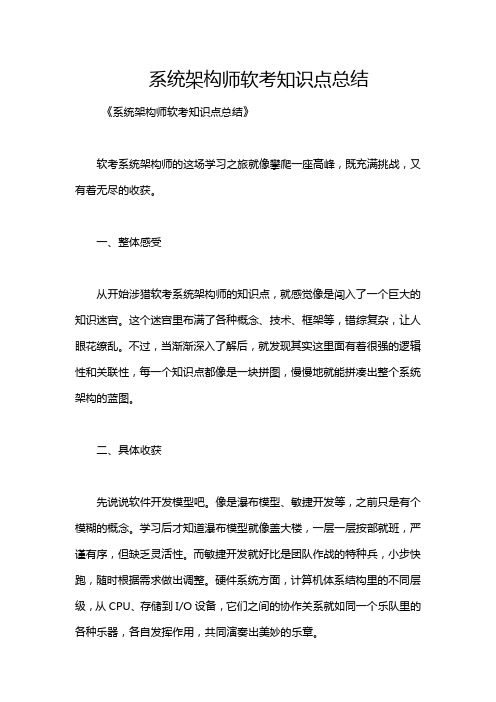 系统架构师软考知识点总结

《系统架构师软考知识点总结》

软考系统架构师的这场学习之旅就像攀爬一座高峰，既充满挑战，又有着无尽的收获。

一、整体感受

从开始涉猎软考系统架构师的知识点，就感觉像是闯入了一个巨大的知识迷宫。这个迷宫里布满了各种概念、技术、框架等，错综复杂，让人眼花缭乱。不过，当渐渐深入了解后，就发现其实这里面有着很强的逻辑性和关联性，每一个知识点都像是一块拼图，慢慢地就能拼凑出整个系统架构的蓝图。

二、具体收获

先说说软件开发模型吧。像是瀑布模型、敏捷开发等，之前只是有个模糊的概念。学习后才知道瀑布模型就像盖大楼，一层一层按部就班，严谨有序，但缺乏灵活性。而敏捷开发就好比是团队作战的特种兵，小步快跑，随时根据需求做出调整。硬件系统方面，计算机体系结构里的不同层级，从 CPU、存储到 I/O 设备，它们之间的协作关系就如同一个乐队里的各种乐器，各自发挥作用，共同演奏出美妙的乐章。